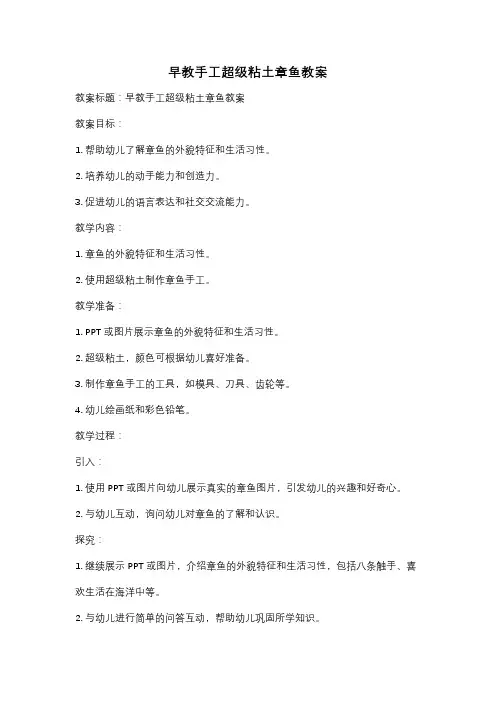 早教手工超级粘土章鱼教案

教案标题：早教手工超级粘土章鱼教案

教案目标：

1. 帮助幼儿了解章鱼的外貌特征和生活习性。

2. 培养幼儿的动手能力和创造力。

3. 促进幼儿的语言表达和社交交流能力。

教学内容：

1. 章鱼的外貌特征和生活习性。

2. 使用超级粘土制作章鱼手工。

教学准备：

1. PPT 或图片展示章鱼的外貌特征和生活习性。

2. 超级粘土，颜色可根据幼儿喜好准备。

3. 制作章鱼手工的工具，如模具、刀具、齿轮等。

4. 幼儿绘画纸和彩色铅笔。

教学过程：

引入：

1. 使用 PPT 或图片向幼儿展示真实的章鱼图片，引发幼儿的兴趣和好奇心。

2. 与幼儿互动，询问幼儿对章鱼的了解和认识。

探究：

1. 继续展示 PPT 或图片，介绍章鱼的外貌特征和生活习性，包括八条触手、喜欢生活在海洋中等。

2. 与幼儿进行简单的问答互动，帮助幼儿巩固所学知识。